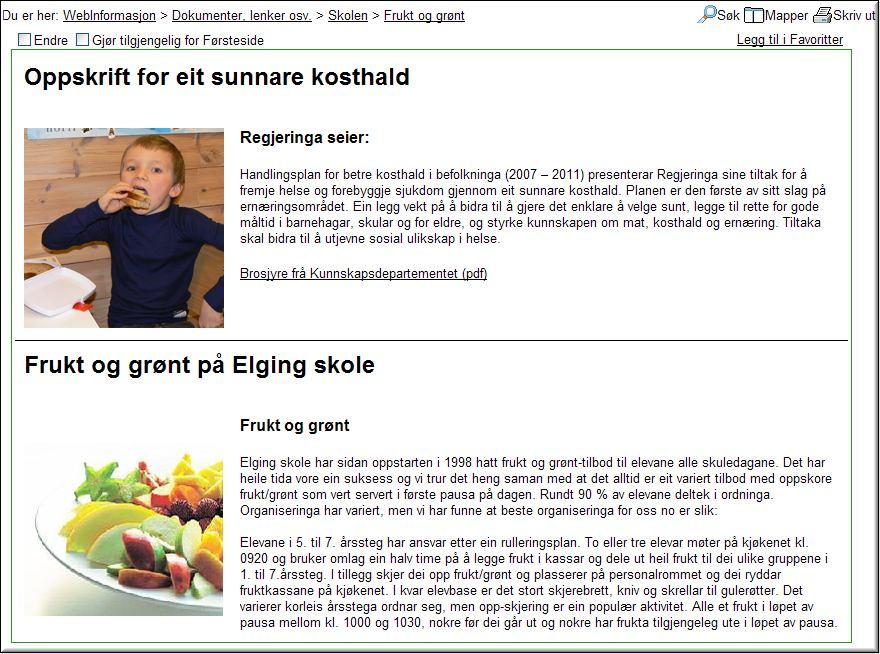 Du er her: WebInformasjon > Dokumenter, lenker osv. > Skolen > Frukt og grønt

Søk Mapper Skriv ut

Endre Gjør tilgjengelig for Førsteside

Legg til i Favoritter

Oppskrift for eit sunnare kosthald

Regjeringa seier:

Handlingsplan for betre kosthald i befolkninga (2007 – 2011) presenterar Regjeringa sine tiltak for å fremje helse og forebyggje sjukdom gjennom eit sunnare kosthald. Planen er den første av sitt slag på ernæringsområdet. Ein legg vekt på å bidra til å gjere det enklare å velge sunt, legge til rette for gode måltid i barnehagar, skular og for eldre, og styrke kunnskapen om mat, kosthald og ernæring. Tiltaka skal bidra til å utjevne sosial ulikskap i helse.

Brosjyre frå Kunnskapsdepartementet (pdf)

Frukt og grønt på Elging skole

Frukt og grønt

Elging skole har sidan oppstarten i 1998 hatt frukt og grønt-tilbod til elevane alle skuledagane. Det har heile tida vore ein suksess og vi trur det heng saman med at det alltid er eit variert tilbod med oppskore frukt/grønt som vert servert i første pausa på dagen. Rundt 90 % av elevane deltek i ordninga. Organiseringa har variert, men vi har funne at beste organiseringa for oss no er slik:

Elevane i 5. til 7. årssteg har ansvar etter ein rulleringsplan. To eller tre elevar møter på kjøkenet kl. 0920 og bruker omlag ein halv time på å legge frukt i kassar og dele ut heil frukt til dei ulike gruppene i 1. til 7.årssteg. I tillegg skjer dei opp frukt/grønt og plasserer på personalrommet og dei ryddar fruktkassane på kjøkenet. I kvar elevbase er det stort skjerebrett, kniv og skrellar til gulerøtter. Det varierer korleis årsstega ordnar seg, men opp-skjering er ein populær aktivitet. Alle et frukt i løpet av pausa mellom kl. 1000 og 1030, nokre før dei går ut og nokre har frukta tilgjengeleg ute i løpet av pausa.